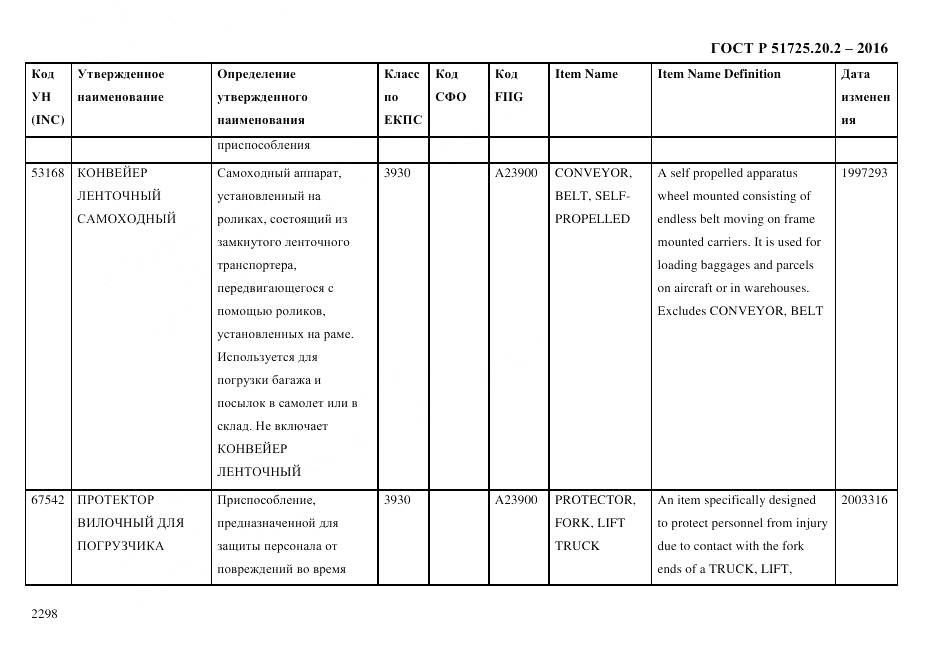 ГОСТ Р 51725.20.2 – 2016

| Код УН (INC) | Утвержденное наименование | Определение утвержденного наименования | Класс по ЕКПС | Код СФО | Код FIIG | Item Name | Item Name Definition | Дата изменения |
|---|---|---|---|---|---|---|---|---|
| | | приспособления | | | | | | |
| 53168 | КОНВЕЙЕР ЛЕНТОЧНЫЙ САМОХОДНЫЙ | Самоходный аппарат, установленный на роликах, состоящий из замкнутого ленточного транспортера, передвигающегося с помощью роликов, установленных на раме. Используется для погрузки багажа и посылок в самолет или в склад. Не включает КОНВЕЙЕР ЛЕНТОЧНЫЙ | 3930 | | A23900 | CONVEYOR, BELT, SELF-PROPELLED | A self propelled apparatus wheel mounted consisting of endless belt moving on frame mounted carriers. It is used for loading baggages and parcels on aircraft or in warehouses. Excludes CONVEYOR, BELT | 1997293 |
| 67542 | ПРОТЕКТОР ВИЛОЧНЫЙ ДЛЯ ПОГРУЗЧИКА | Приспособление, предназначенной для защиты персонала от повреждений во время | 3930 | | A23900 | PROTECTOR, FORK, LIFT TRUCK | An item specifically designed to protect personnel from injury due to contact with the fork ends of a TRUCK, LIFT, | 2003316 |

2298